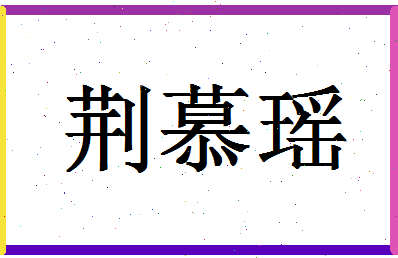 荆慕瑶